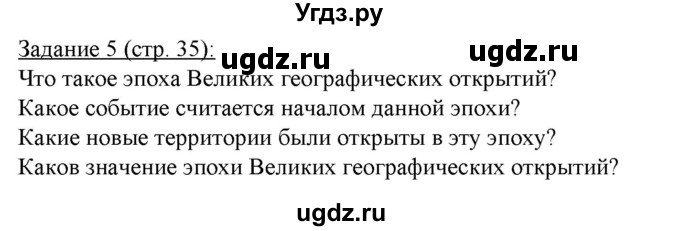 Угдз.ру

Задание 5 (стр. 35): ugdz.ru ugdz.ru

Что такое эпоха Великих географических открытий? Какое событие считается началом данной эпохи? Какие новые территории были открыты в эту эпоху? Каков значение эпохи Великих географических открытий?

ugdz.ru